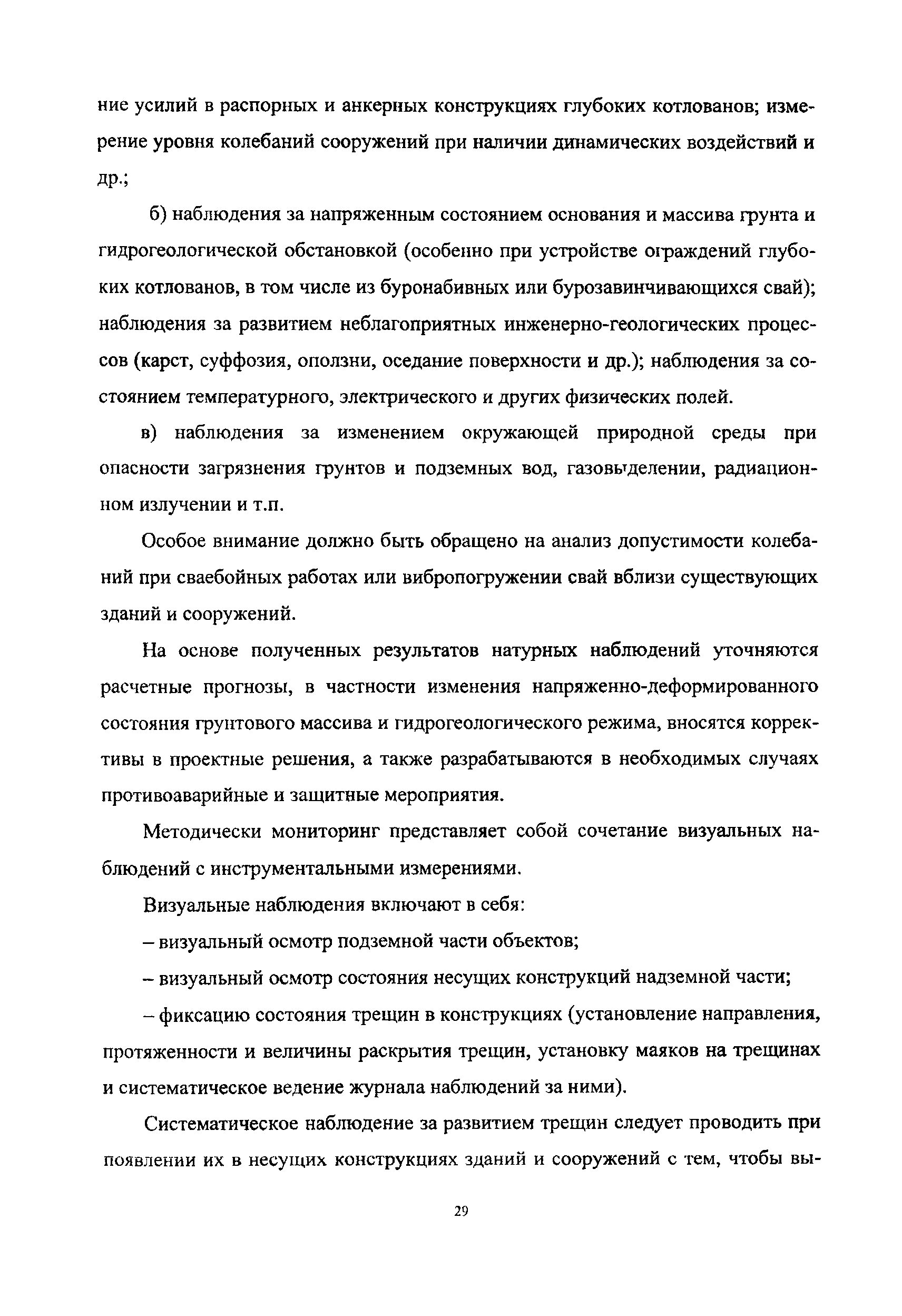 ние усилий в распорных и анкерных конструкциях глубоких котлованов; измерение уровня колебаний сооружений при наличии динамических воздействий и др.;

б) наблюдения за напряженным состоянием основания и массива грунта и гидрогеологической обстановкой (особенно при устройстве ограждений глубоких котлованов, в том числе из буронабивных или бурозавинчивающихся свай); наблюдения за развитием неблагоприятных инженерно-геологических процессов (карст, суффозия, оползни, оседание поверхности и др.); наблюдения за состоянием температурного, электрического и других физических полей.

в) наблюдения за изменением окружающей природной среды при опасности загрязнения грунтов и подземных вод, газовыделении, радиационном излучении и т.п.

Особое внимание должно быть обращено на анализ допустимости колебаний при сваебойных работах или вибропогружении свай вблизи существующих зданий и сооружений.

На основе полученных результатов натурных наблюдений уточняются расчетные прогнозы, в частности изменения напряженно-деформированного состояния грунтового массива и гидрогеологического режима, вносятся коррективы в проектные решения, а также разрабатываются в необходимых случаях противоаварийные и защитные мероприятия.

Методически мониторинг представляет собой сочетание визуальных наблюдений с инструментальными измерениями.

Визуальные наблюдения включают в себя:

– визуальный осмотр подземной части объектов;

– визуальный осмотр состояния несущих конструкций надземной части;

– фиксацию состояния трещин в конструкциях (установление направления, протяженности и величины раскрытия трещин, установку маяков на трещинах и систематическое ведение журнала наблюдений за ними).

Систематическое наблюдение за развитием трещин следует проводить при появлении их в несущих конструкциях зданий и сооружений с тем, чтобы вы-

29